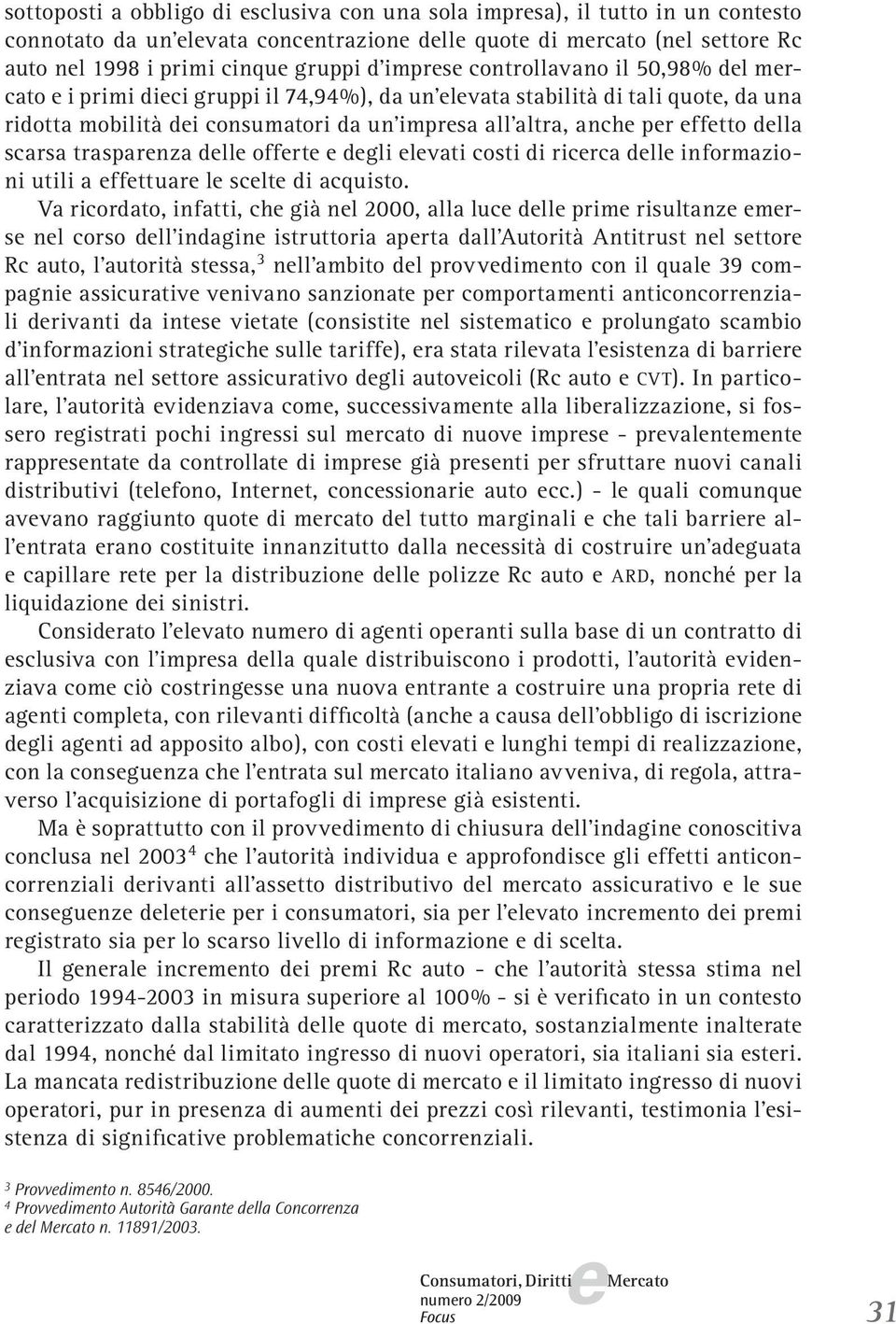 sottoposti a obbligo di esclusiva con una sola impresa), il tutto in un contesto connotato da un'elevata concentrazione delle quote di mercato (nel settore Rc auto nel 1998 i primi cinque gruppi d'imprese controllavano il 50,98% del mercato e i primi dieci gruppi il 74,94%), da un'elevata stabilità di tali quote, da una ridotta mobilità dei consumatori da un'impresa all'altra, anche per effetto della scarsa trasparenza delle offerte e degli elevati costi di ricerca delle informazioni utili a effettuare le scelte di acquisto.

Va ricordato, infatti, che già nel 2000, alla luce delle prime risultanze emerse nel corso dell'indagine istruttoria aperta dall'Autorità Antitrust nel settore Rc auto, l'autorità stessa,$^3$ nell'ambito del provvedimento con il quale 39 compagnie assicurative venivano sanzionate per comportamenti anticoncorrenziali derivanti da intese vietate (consistite nel sistematico e prolungato scambio d'informazioni strategiche sulle tariffe), era stata rilevata l'esistenza di barriere all'entrata nel settore assicurativo degli autoveicoli (Rc auto e CVT). In particolare, l'autorità evidenziava come, successivamente alla liberalizzazione, si fossero registrati pochi ingressi sul mercato di nuove imprese - prevalentemente rappresentate da controllate di imprese già presenti per sfruttare nuovi canali distributivi (telefono, Internet, concessionarie auto ecc.) - le quali comunque avevano raggiunto quote di mercato del tutto marginali e che tali barriere all'entrata erano costituite innanzitutto dalla necessità di costruire un'adeguata e capillare rete per la distribuzione delle polizze Rc auto e ARD, nonché per la liquidazione dei sinistri.

Considerato l'elevato numero di agenti operanti sulla base di un contratto di esclusiva con l'impresa della quale distribuiscono i prodotti, l'autorità evidenziava come ciò costringesse una nuova entrante a costruire una propria rete di agenti completa, con rilevanti difficoltà (anche a causa dell'obbligo di iscrizione degli agenti ad apposito albo), con costi elevati e lunghi tempi di realizzazione, con la conseguenza che l'entrata sul mercato italiano avveniva, di regola, attraverso l'acquisizione di portafogli di imprese già esistenti.

Ma è soprattutto con il provvedimento di chiusura dell'indagine conoscitiva conclusa nel 2003$^4$ che l'autorità individua e approfondisce gli effetti anticoncorrenziali derivanti all'assetto distributivo del mercato assicurativo e le sue conseguenze deleterie per i consumatori, sia per l'elevato incremento dei premi registrato sia per lo scarso livello di informazione e di scelta.

Il generale incremento dei premi Rc auto - che l'autorità stessa stima nel periodo 1994-2003 in misura superiore al 100% - si è verificato in un contesto caratterizzato dalla stabilità delle quote di mercato, sostanzialmente inalterate dal 1994, nonché dal limitato ingresso di nuovi operatori, sia italiani sia esteri. La mancata redistribuzione delle quote di mercato e il limitato ingresso di nuovi operatori, pur in presenza di aumenti dei prezzi così rilevanti, testimonia l'esistenza di significative problematiche concorrenziali.

$^3$ Provvedimento n. 8546/2000.
$^4$ Provvedimento Autorità Garante della Concorrenza e del Mercato n. 11891/2003.

Consumatori, Diritti e Mercato
numero 2/2009
Focus

31